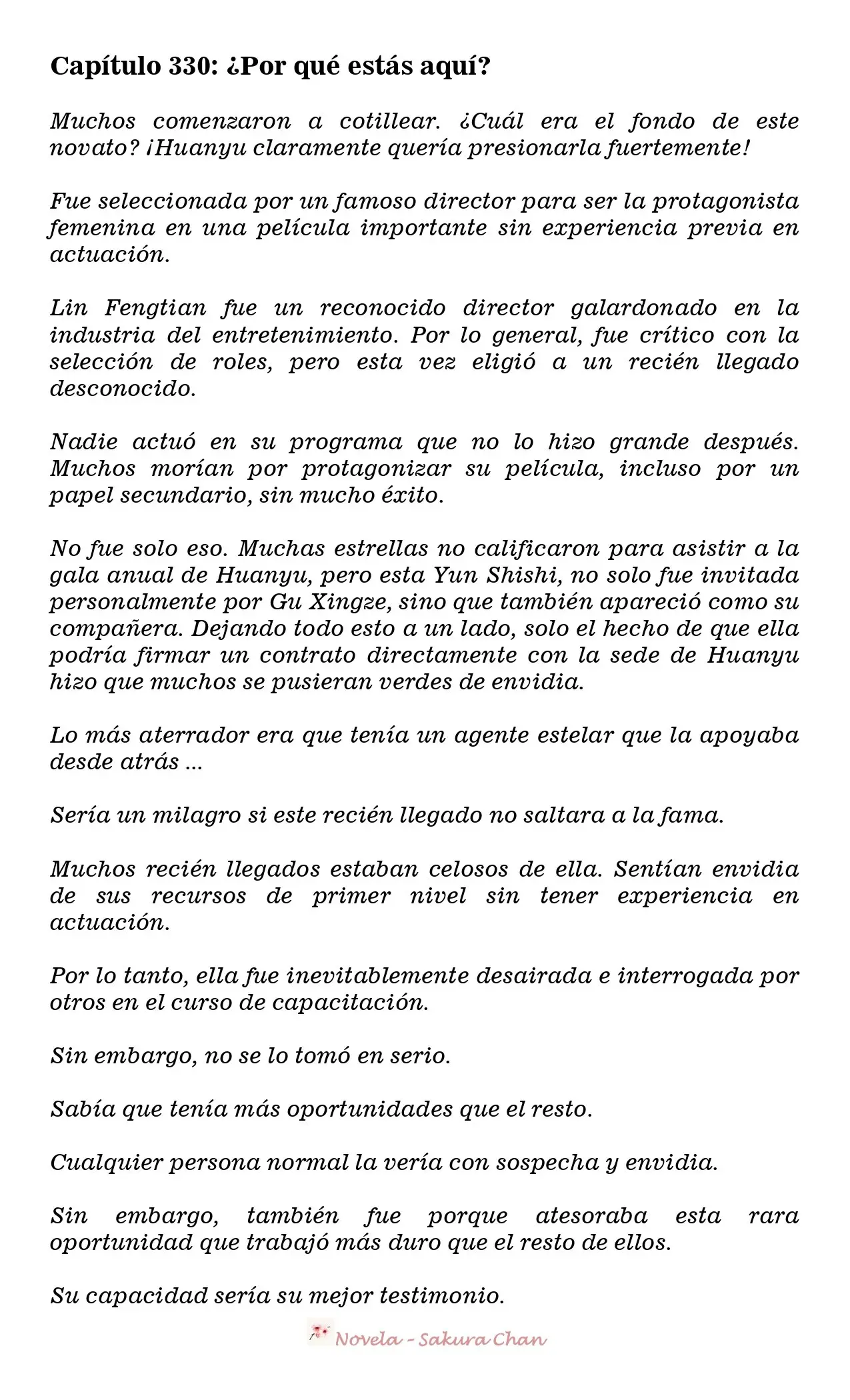 Capítulo 330: ¿Por qué estás aquí?

Muchos comenzaron a cotillear. ¿Cuál era el fondo de este novato? ¡Huanyu claramente quería presionarla fuertemente!

Fue seleccionada por un famoso director para ser la protagonista femenina en una película importante sin experiencia previa en actuación.

Lin Fengtian fue un reconocido director galardonado en la industria del entretenimiento. Por lo general, fue crítico con la selección de roles, pero esta vez eligió a un recién llegado desconocido.

Nadie actuó en su programa que no lo hizo grande después. Muchos morían por protagonizar su película, incluso por un papel secundario, sin mucho éxito.

No fue solo eso. Muchas estrellas no calificaron para asistir a la gala anual de Huanyu, pero esta Yun Shishi, no solo fue invitada personalmente por Gu Xingze, sino que también apareció como su compañera. Dejando todo esto a un lado, solo el hecho de que ella podría firmar un contrato directamente con la sede de Huanyu hizo que muchos se pusieran verdes de envidia.

Lo más aterrador era que tenía un agente estelar que la apoyaba desde atrás ...

Sería un milagro si este recién llegado no saltara a la fama.

Muchos recién llegados estaban celosos de ella. Sentían envidia de sus recursos de primer nivel sin tener experiencia en actuación.

Por lo tanto, ella fue inevitablemente desairada e interrogada por otros en el curso de capacitación.

Sin embargo, no se lo tomó en serio.

Sabía que tenía más oportunidades que el resto.

Cualquier persona normal la vería con sospecha y envidia.

Sin embargo, también fue porque atesoraba esta rara oportunidad que trabajó más duro que el resto de ellos.

Su capacidad sería su mejor testimonio.

Novela - Sakura Chan